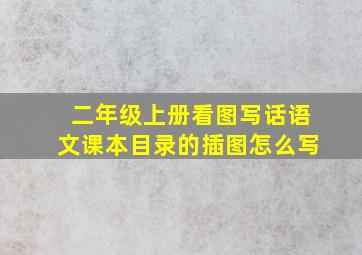 二年级上册看图写话语文课本目录的插图怎么写